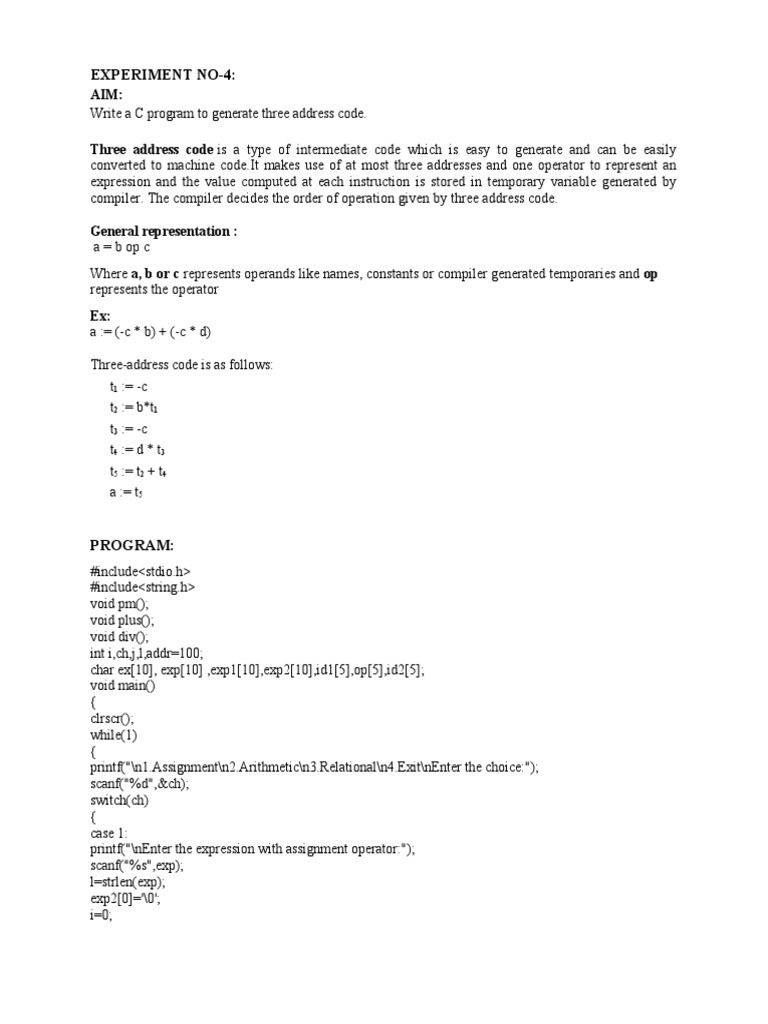 EXPERIMENT NO-4:

AIM:

Write a C program to generate three address code.

Three address code is a type of intermediate code which is easy to generate and can be easily converted to machine code.It makes use of at most three addresses and one operator to represent an expression and the value computed at each instruction is stored in temporary variable generated by compiler. The compiler decides the order of operation given by three address code.

General representation :
a = b op c

Where a, b or c represents operands like names, constants or compiler generated temporaries and op represents the operator

Ex:
a := (-c * b) + (-c * d)

Three-address code is as follows:

$t_1$ := -c
$t_2$ := b*$t_1$
$t_3$ := -c
$t_4$ := d * $t_3$
$t_5$ := $t_2$ + $t_4$
a := $t_5$

PROGRAM:

#include<stdio.h>
#include<string.h>
void pm();
void plus();
void div();
int i,ch,j,l,addr=100;
char ex[10], exp[10] ,exp1[10],exp2[10],id1[5],op[5],id2[5];
void main()
{
clrscr();
while(1)
{
printf("\n1.Assignment\n2.Arithmetic\n3.Relational\n4.Exit\nEnter the choice:");
scanf("%d",&ch);
switch(ch)
{
case 1:
printf("\nEnter the expression with assignment operator:");
scanf("%s",exp);
l=strlen(exp);
exp2[0]='\0';
i=0;